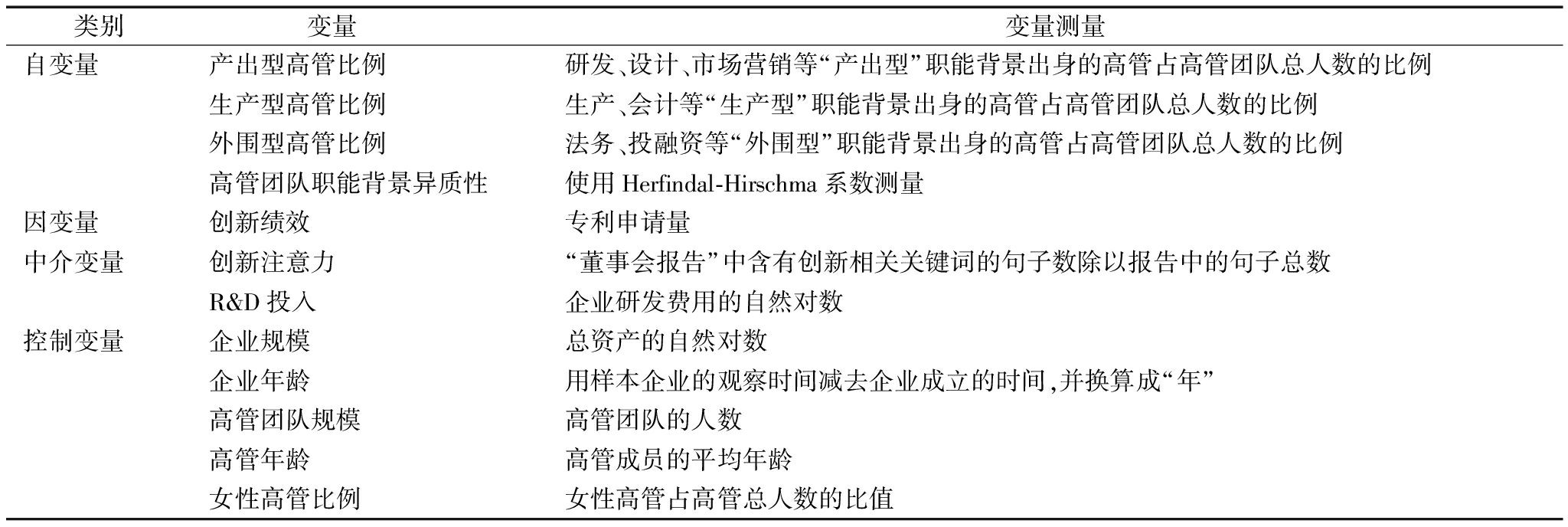 | 类别 | 变量 | 变量测量 |
|---|---|---|
| 自变量 | 产出型高管比例 | 研发、设计、市场营销等“产出型”职能背景出身的高管占高管团队总人数的比例 |
| | 生产型高管比例 | 生产、会计等“生产型”职能背景出身的高管占高管团队总人数的比例 |
| | 外围型高管比例 | 法务、投融资等“外围型”职能背景出身的高管占高管团队总人数的比例 |
| | 高管团队职能背景异质性 | 使用 Herfindal-Hirschma 系数测量 |
| 因变量 | 创新绩效 | 专利申请量 |
| 中介变量 | 创新注意力 | “董事会报告”中含有创新相关关键词的句子数除以报告中的句子总数 |
| | R&D 投入 | 企业研发费用的自然对数 |
| 控制变量 | 企业规模 | 总资产的自然对数 |
| | 企业年龄 | 用样本企业的观察时间减去企业成立的时间,并换算成“年” |
| | 高管团队规模 | 高管团队的人数 |
| | 高管年龄 | 高管成员的平均年龄 |
| | 女性高管比例 | 女性高管占高管总人数的比值 |